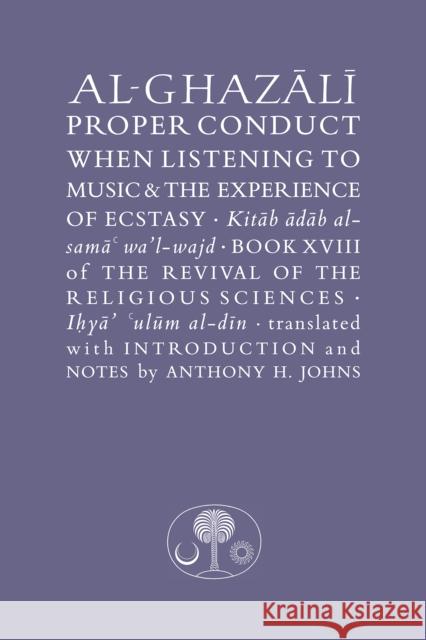 AL-GHAZĀLĪ
PROPER CONDUCT WHEN LISTENING TO MUSIC & THE EXPERIENCE OF ECSTASY · Kitāb ādāb al-samāʿ wa'l-wajd · BOOK XVIII of THE REVIVAL OF THE RELIGIOUS SCIENCES · Iḥyā' ʿulūm al-dīn · translated with INTRODUCTION and NOTES by ANTHONY H. JOHNS